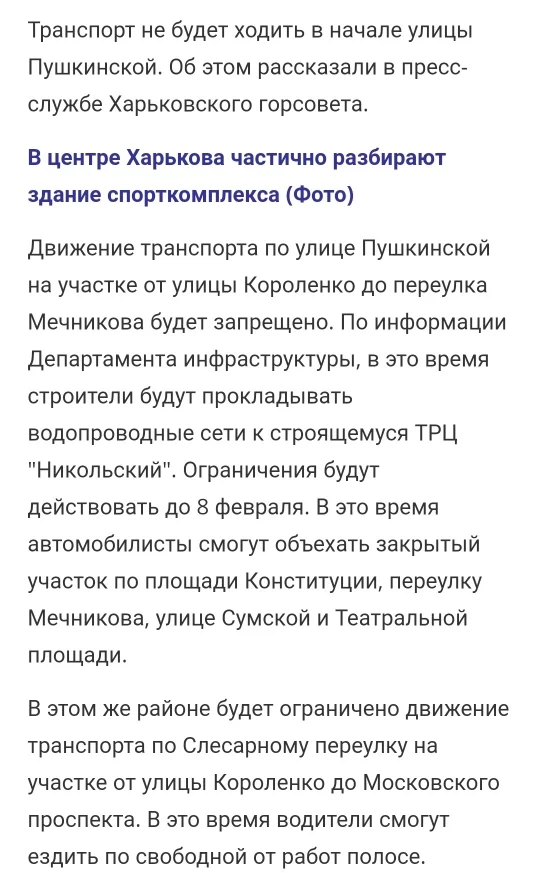 Транспорт не будет ходить в начале улицы Пушкинской. Об этом рассказали в пресс-службе Харьковского горсовета.

В центре Харькова частично разбирают здание спорткомплекса (Фото)

Движение транспорта по улице Пушкинской на участке от улицы Короленко до переулка Мечникова будет запрещено. По информации Департамента инфраструктуры, в это время строители будут прокладывать водопроводные сети к строящемуся ТРЦ "Никольский". Ограничения будут действовать до 8 февраля. В это время автомобилисты смогут объехать закрытый участок по площади Конституции, переулку Мечникова, улице Сумской и Театральной площади.

В этом же районе будет ограничено движение транспорта по Слесарному переулку на участке от улицы Короленко до Московского проспекта. В это время водители смогут ездить по свободной от работ полосе.